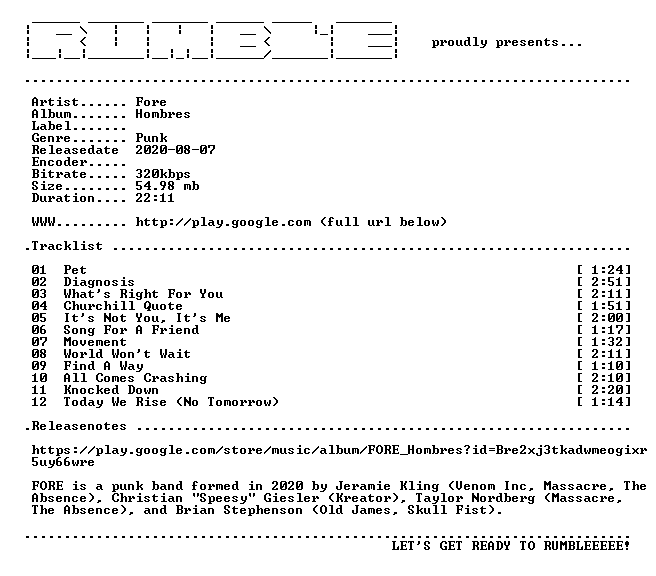 proudly presents...

Artist...... Fore
Album....... Hombres
Label.......
Genre....... Punk
Releasedate 2020-08-07
Encoder.....
Bitrate..... 320kbps
Size........ 54.98 mb
Duration.... 22:11

WWW......... http://play.google.com (full url below)

.Tracklist

01 Pet [ 1:24]
02 Diagnosis [ 2:51]
03 What's Right For You [ 2:11]
04 Churchill Quote [ 1:51]
05 It's Not You, It's Me [ 2:00]
06 Song For A Friend [ 1:17]
07 Movement [ 1:32]
08 World Won't Wait [ 2:11]
09 Find A Way [ 1:10]
10 All Comes Crashing [ 2:10]
11 Knocked Down [ 2:20]
12 Today We Rise (No Tomorrow) [ 1:14]

.Releasenotes

https://play.google.com/store/music/album/FORE_Hombres?id=Bre2xj3tkadwmeogixr5uy66wre

FORE is a punk band formed in 2020 by Jeramie Kling (Venom Inc, Massacre, The Absence), Christian "Speesy" Giesler (Kreator), Taylor Nordberg (Massacre, The Absence), and Brian Stephenson (Old James, Skull Fist).

LET'S GET READY TO RUMBLEEEEE!